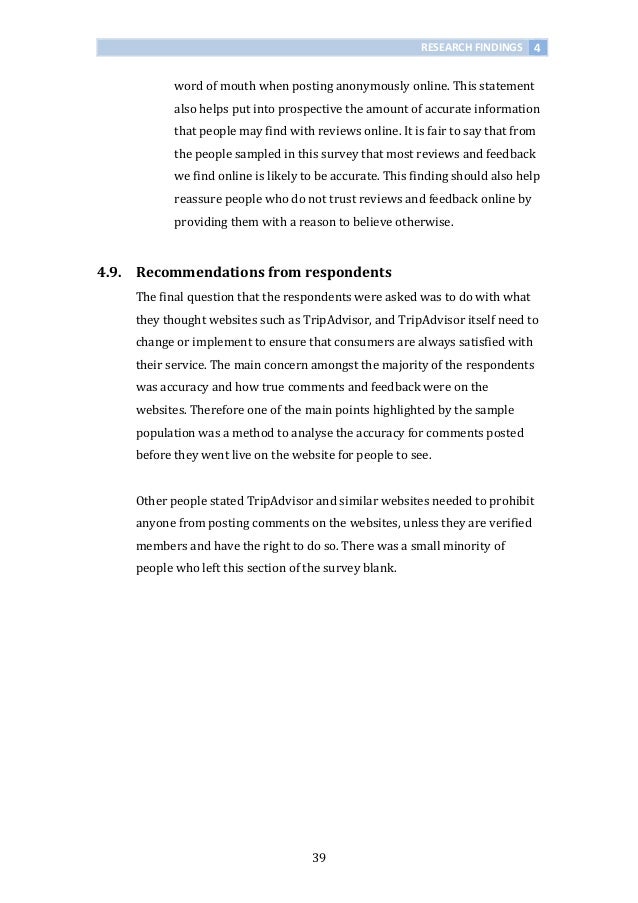 RESEARCH FINDINGS 4

word of mouth when posting anonymously online. This statement also helps put into prospective the amount of accurate information that people may find with reviews online. It is fair to say that from the people sampled in this survey that most reviews and feedback we find online is likely to be accurate. This finding should also help reassure people who do not trust reviews and feedback online by providing them with a reason to believe otherwise.

4.9. Recommendations from respondents

The final question that the respondents were asked was to do with what they thought websites such as TripAdvisor, and TripAdvisor itself need to change or implement to ensure that consumers are always satisfied with their service. The main concern amongst the majority of the respondents was accuracy and how true comments and feedback were on the websites. Therefore one of the main points highlighted by the sample population was a method to analyse the accuracy for comments posted before they went live on the website for people to see.

Other people stated TripAdvisor and similar websites needed to prohibit anyone from posting comments on the websites, unless they are verified members and have the right to do so. There was a small minority of people who left this section of the survey blank.

39